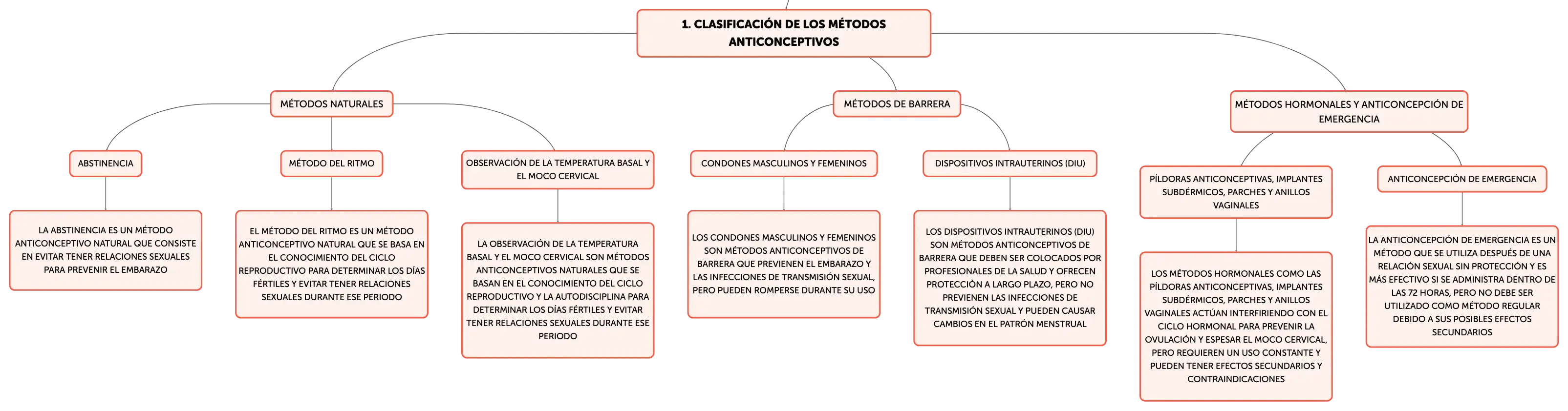 1. CLASIFICACIÓN DE LOS MÉTODOS ANTICONCEPTIVOS

MÉTODOS NATURALES

ABSTINENCIA

LA ABSTINENCIA ES UN MÉTODO ANTICONCEPTIVO NATURAL QUE CONSISTE EN EVITAR TENER RELACIONES SEXUALES PARA PREVENIR EL EMBARAZO

MÉTODO DEL RITMO

EL MÉTODO DEL RITMO ES UN MÉTODO ANTICONCEPTIVO NATURAL QUE SE BASA EN EL CONOCIMIENTO DEL CICLO REPRODUCTIVO PARA DETERMINAR LOS DÍAS FÉRTILES Y EVITAR TENER RELACIONES SEXUALES DURANTE ESE PERIODO

OBSERVACIÓN DE LA TEMPERATURA BASAL Y EL MOCO CERVICAL

LA OBSERVACIÓN DE LA TEMPERATURA BASAL Y EL MOCO CERVICAL SON MÉTODOS ANTICONCEPTIVOS NATURALES QUE SE BASAN EN EL CONOCIMIENTO DEL CICLO REPRODUCTIVO Y LA AUTODISCIPLINA PARA DETERMINAR LOS DÍAS FÉRTILES Y EVITAR TENER RELACIONES SEXUALES DURANTE ESE PERIODO

MÉTODOS DE BARRERA

CONDONES MASCULINOS Y FEMENINOS

LOS CONDONES MASCULINOS Y FEMENINOS SON MÉTODOS ANTICONCEPTIVOS DE BARRERA QUE PREVIENEN EL EMBARAZO Y LAS INFECCIONES DE TRANSMISIÓN SEXUAL, PERO PUEDEN ROMPERSE DURANTE SU USO

DISPOSITIVOS INTRAUTERINOS (DIU)

LOS DISPOSITIVOS INTRAUTERINOS (DIU) SON MÉTODOS ANTICONCEPTIVOS DE BARRERA QUE DEBEN SER COLOCADOS POR PROFESIONALES DE LA SALUD Y OFRECEN PROTECCIÓN A LARGO PLAZO, PERO NO PREVIENEN LAS INFECCIONES DE TRANSMISIÓN SEXUAL Y PUEDEN CAUSAR CAMBIOS EN EL PATRÓN MENSTRUAL

MÉTODOS HORMONALES Y ANTICONCEPCIÓN DE EMERGENCIA

PÍLDORAS ANTICONCEPTIVAS, IMPLANTES SUBDÉRMICOS, PARCHES Y ANILLOS VAGINALES

LOS MÉTODOS HORMONALES COMO LAS PÍLDORAS ANTICONCEPTIVAS, IMPLANTES SUBDÉRMICOS, PARCHES Y ANILLOS VAGINALES ACTÚAN INTERFIRIENDO CON EL CICLO HORMONAL PARA PREVENIR LA OVULACIÓN Y ESPESAR EL MOCO CERVICAL, PERO REQUIEREN UN USO CONSTANTE Y PUEDEN TENER EFECTOS SECUNDARIOS Y CONTRAINDICACIONES

ANTICONCEPCIÓN DE EMERGENCIA

LA ANTICONCEPCIÓN DE EMERGENCIA ES UN MÉTODO QUE SE UTILIZA DESPUÉS DE UNA RELACIÓN SEXUAL SIN PROTECCIÓN Y ES MÁS EFECTIVO SI SE ADMINISTRA DENTRO DE LAS 72 HORAS, PERO NO DEBE SER UTILIZADO COMO MÉTODO REGULAR DEBIDO A SUS POSIBLES EFECTOS SECUNDARIOS